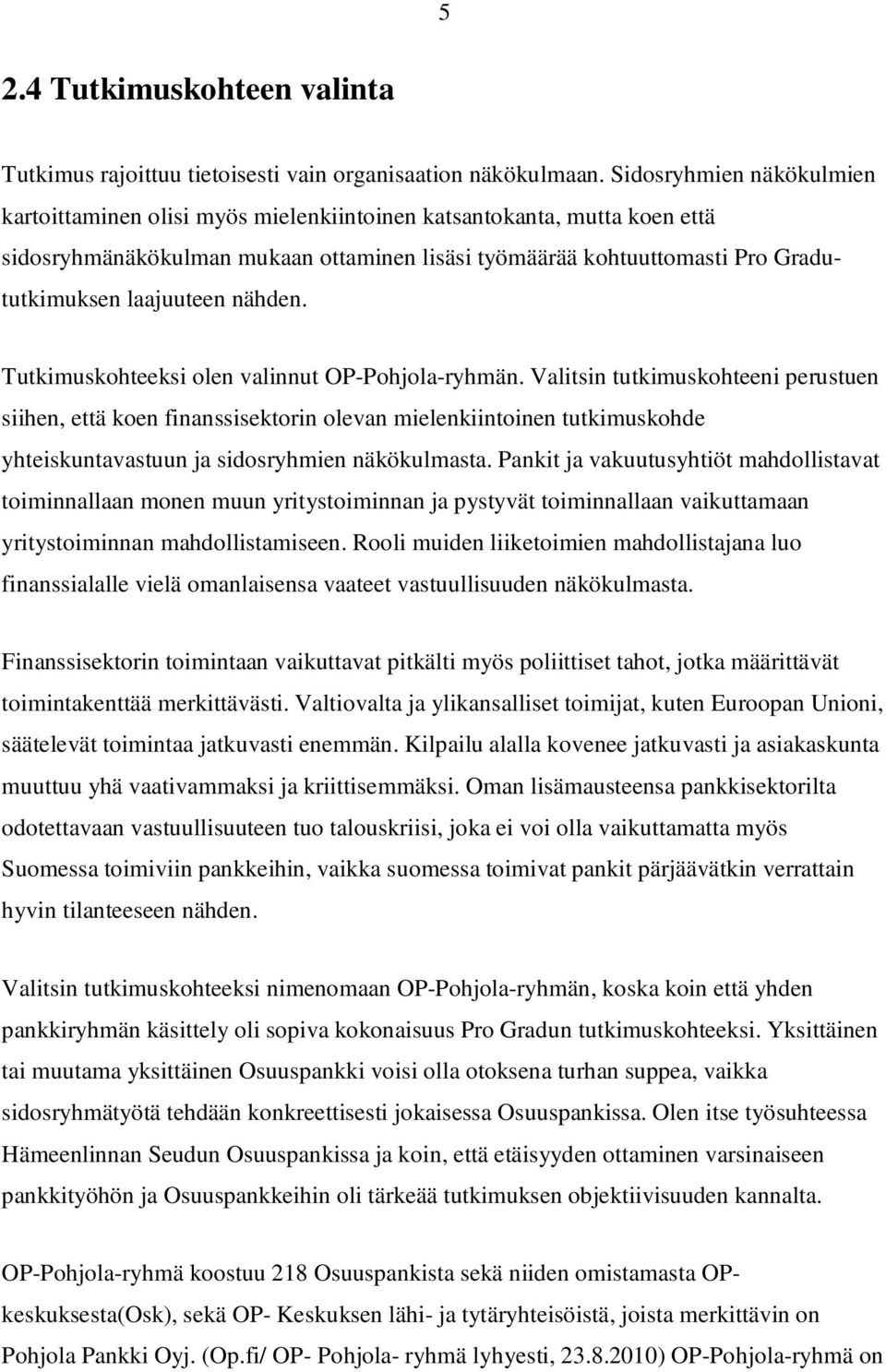 5

2.4 Tutkimuskohteen valinta

Tutkimus rajoittuu tietoisesti vain organisaation näkökulmaan. Sidosryhmien näkökulmien kartoittaminen olisi myös mielenkiintoinen katsantokanta, mutta koen että sidosryhmänäkökulman mukaan ottaminen lisäsi työmäärää kohtuuttomasti Pro Gradu-tutkimuksen laajuuteen nähden.

Tutkimuskohteeksi olen valinnut OP-Pohjola-ryhmän. Valitsin tutkimuskohteeni perustuen siihen, että koen finanssisektorin olevan mielenkiintoinen tutkimuskohde yhteiskuntavastuun ja sidosryhmien näkökulmasta. Pankit ja vakuutusyhtiöt mahdollistavat toiminnallaan monen muun yritystoiminnan ja pystyvät toiminnallaan vaikuttamaan yritystoiminnan mahdollistamiseen. Rooli muiden liiketoimien mahdollistajana luo finanssialalle vielä omanlaisensa vaateet vastuullisuuden näkökulmasta.

Finanssisektorin toimintaan vaikuttavat pitkälti myös poliittiset tahot, jotka määrittävät toimintakenttää merkittävästi. Valtiovalta ja ylikansalliset toimijat, kuten Euroopan Unioni, säätelevät toimintaa jatkuvasti enemmän. Kilpailu alalla kovenee jatkuvasti ja asiakaskunta muuttuu yhä vaativammaksi ja kriittisemmäksi. Oman lisämausteensa pankkisektorilta odotettavaan vastuullisuuteen tuo talouskriisi, joka ei voi olla vaikuttamatta myös Suomessa toimiviin pankkeihin, vaikka suomessa toimivat pankit pärjäävätkin verrattain hyvin tilanteeseen nähden.

Valitsin tutkimuskohteeksi nimenomaan OP-Pohjola-ryhmän, koska koin että yhden pankkiryhmän käsittely oli sopiva kokonaisuus Pro Gradun tutkimuskohteeksi. Yksittäinen tai muutama yksittäinen Osuuspankki voisi olla otoksena turhan suppea, vaikka sidosryhmätyötä tehdään konkreettisesti jokaisessa Osuuspankissa. Olen itse työsuhteessa Hämeenlinnan Seudun Osuuspankissa ja koin, että etäisyyden ottaminen varsinaiseen pankkityöhön ja Osuuspankkeihin oli tärkeää tutkimuksen objektiivisuuden kannalta.

OP-Pohjola-ryhmä koostuu 218 Osuuspankista sekä niiden omistamasta OP-keskuksesta(Osk), sekä OP- Keskuksen lähi- ja tytäryhteisöistä, joista merkittävin on Pohjola Pankki Oyj. (Op.fi/ OP- Pohjola- ryhmä lyhyesti, 23.8.2010) OP-Pohjola-ryhmä on